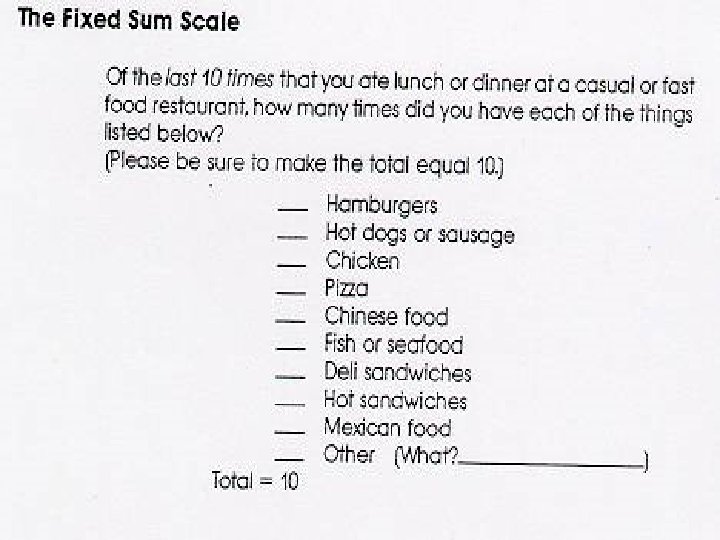 The Fixed Sum Scale

Of the last 10 times that you ate lunch or dinner at a casual or fast food restaurant, how many times did you have each of the things listed below?
(Please be sure to make the total equal 10.)

____ Hamburgers
____ Hot dogs or sausage
____ Chicken
____ Pizza
____ Chinese food
____ Fish or seafood
____ Deli sandwiches
____ Hot sandwiches
____ Mexican food
____ Other (What?____)
Total = 10